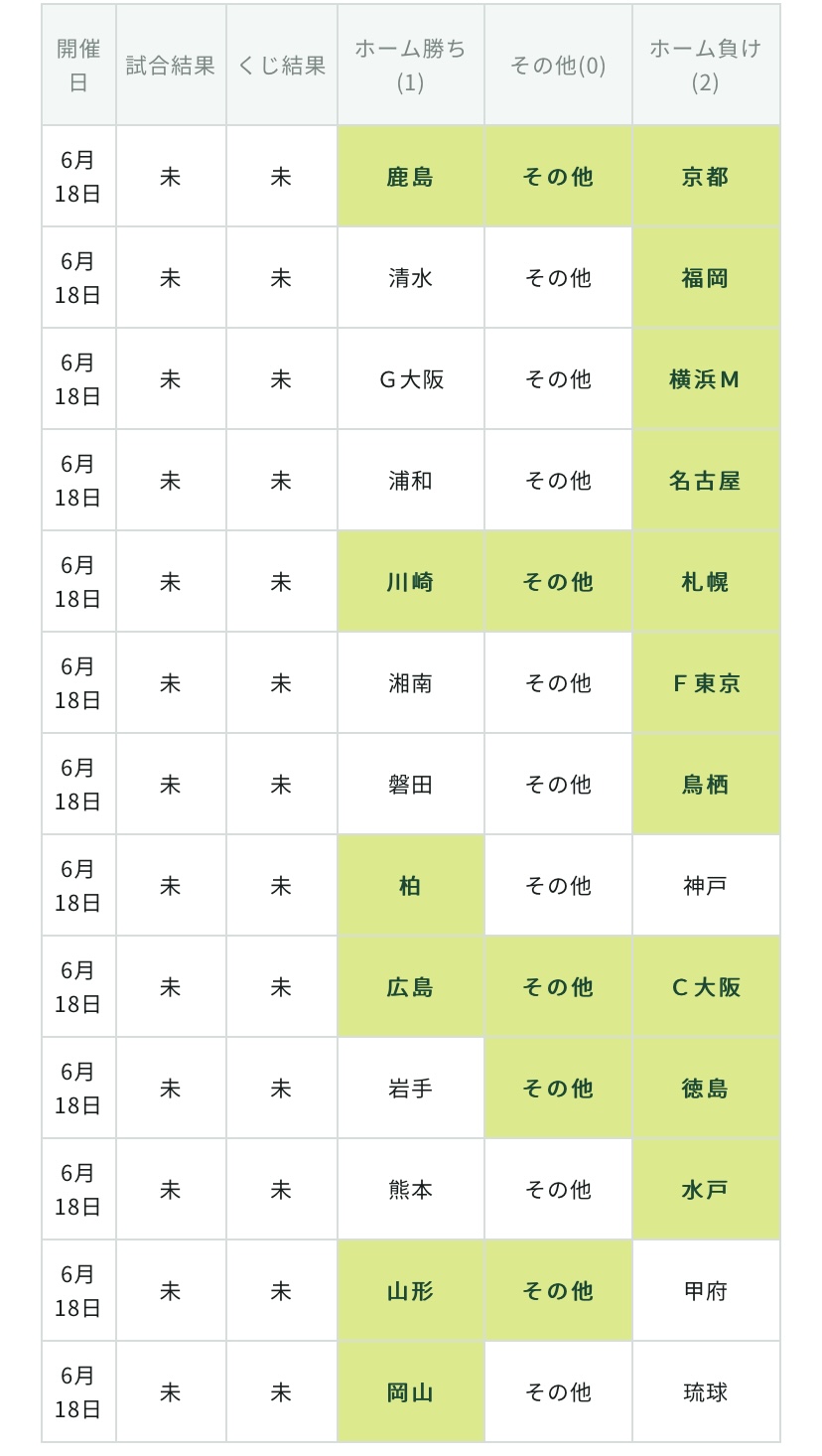 | 開催日 | 試合結果 | くじ結果 | ホーム勝ち(1) | その他(0) | ホーム負け(2) |
|---|---|---|---|---|---|
| 6月18日 | 未 | 未 | 鹿島 | その他 | 京都 |
| 6月18日 | 未 | 未 | 清水 | その他 | 福岡 |
| 6月18日 | 未 | 未 | G大阪 | その他 | 横浜M |
| 6月18日 | 未 | 未 | 浦和 | その他 | 名古屋 |
| 6月18日 | 未 | 未 | 川崎 | その他 | 札幌 |
| 6月18日 | 未 | 未 | 湘南 | その他 | F東京 |
| 6月18日 | 未 | 未 | 磐田 | その他 | 鳥栖 |
| 6月18日 | 未 | 未 | 柏 | その他 | 神戸 |
| 6月18日 | 未 | 未 | 広島 | その他 | C大阪 |
| 6月18日 | 未 | 未 | 岩手 | その他 | 徳島 |
| 6月18日 | 未 | 未 | 熊本 | その他 | 水戸 |
| 6月18日 | 未 | 未 | 山形 | その他 | 甲府 |
| 6月18日 | 未 | 未 | 岡山 | その他 | 琉球 |